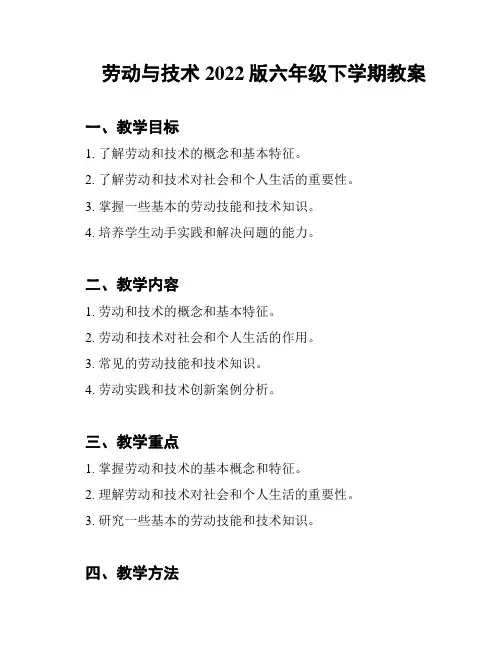 劳动与技术 2022 版六年级下学期教案

一、教学目标

1. 了解劳动和技术的概念和基本特征。

2. 了解劳动和技术对社会和个人生活的重要性。

3. 掌握一些基本的劳动技能和技术知识。

4. 培养学生动手实践和解决问题的能力。

二、教学内容

1. 劳动和技术的概念和基本特征。

2. 劳动和技术对社会和个人生活的作用。

3. 常见的劳动技能和技术知识。

4. 劳动实践和技术创新案例分析。

三、教学重点

1. 掌握劳动和技术的基本概念和特征。

2. 理解劳动和技术对社会和个人生活的重要性。

3. 研究一些基本的劳动技能和技术知识。

四、教学方法